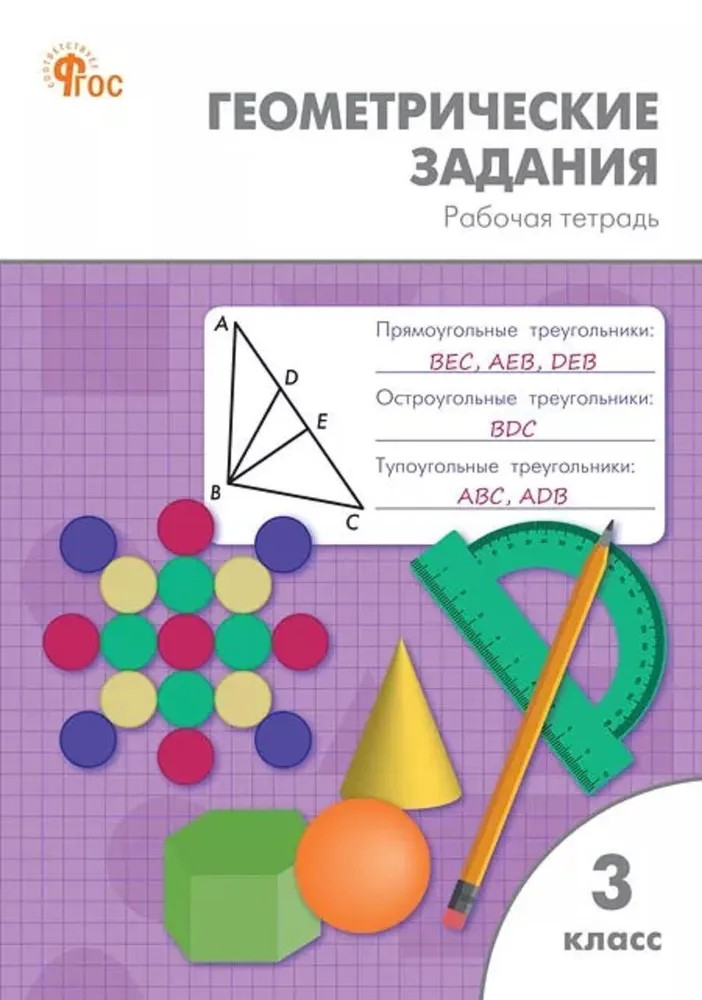 СООТВЕТСТВУЕТ ФГОС

ГЕОМЕТРИЧЕСКИЕ ЗАДАНИЯ
Рабочая тетрадь

A
D
E
B
C

Прямоугольные треугольники:
BEC, AEB, DEB
Остроугольные треугольники:
BDC
Тупоугольные треугольники:
ABC, ADB

3
класс